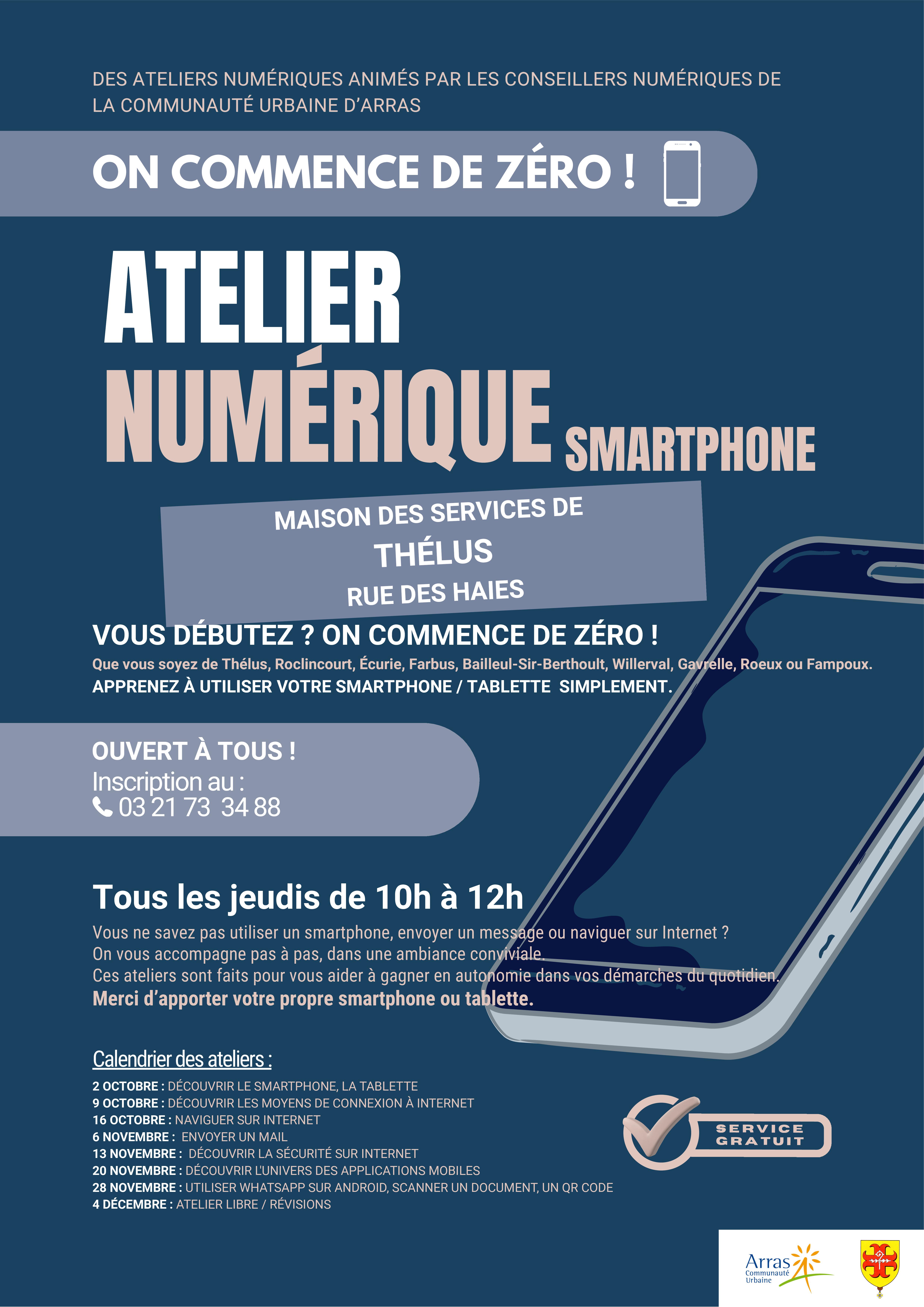 DES ATELIERS NUMÉRIQUES ANIMÉS PAR LES CONSEILLERS NUMÉRIQUES DE LA COMMUNAUTÉ URBAINE D'ARRAS

ON COMMENCE DE ZÉRO !

ATELIER
NUMÉRIQUE SMARTPHONE

MAISON DES SERVICES DE
THÉLUS
RUE DES HAIES

VOUS DÉBUTEZ ? ON COMMENCE DE ZÉRO !
Que vous soyez de Thélus, Roclincourt, Écurie, Farbus, Bailleul-Sir-Berthoult, Willerval, Gavrelle, Roeux ou Fampoux.
APPRENEZ À UTILISER VOTRE SMARTPHONE / TABLETTE SIMPLEMENT.

OUVERT À TOUS !
Inscription au :
03 21 73 34 88

Tous les jeudis de 10h à 12h
Vous ne savez pas utiliser un smartphone, envoyer un message ou naviguer sur Internet ?
On vous accompagne pas à pas, dans une ambiance conviviale.
Ces ateliers sont faits pour vous aider à gagner en autonomie dans vos démarches du quotidien.
Merci d'apporter votre propre smartphone ou tablette.

Calendrier des ateliers :
2 OCTOBRE : DÉCOUVRIR LE SMARTPHONE, LA TABLETTE
9 OCTOBRE : DÉCOUVRIR LES MOYENS DE CONNEXION À INTERNET
16 OCTOBRE : NAVIGUER SUR INTERNET
6 NOVEMBRE : ENVOYER UN MAIL
13 NOVEMBRE : DÉCOUVRIR LA SÉCURITÉ SUR INTERNET
20 NOVEMBRE : DÉCOUVRIR L'UNIVERS DES APPLICATIONS MOBILES
28 NOVEMBRE : UTILISER WHATSAPP SUR ANDROID, SCANNER UN DOCUMENT, UN QR CODE
4 DÉCEMBRE : ATELIER LIBRE / RÉVISIONS

SERVICE GRATUIT

Arras Communauté Urbaine